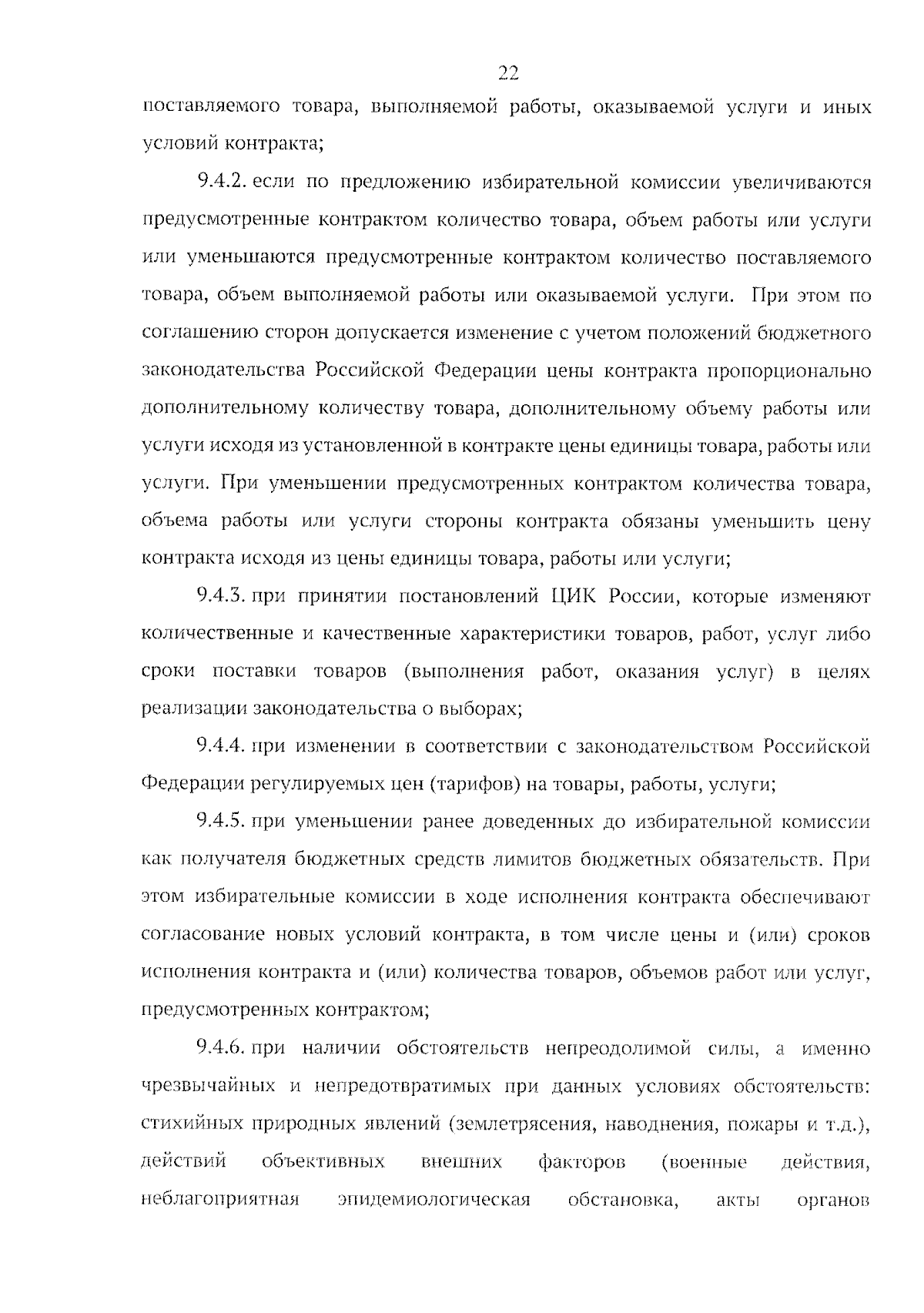 22

поставляемого товара, выполняемой работы, оказываемой услуги и иных условий контракта;

9.4.2. если по предложению избирательной комиссии увеличиваются предусмотренные контрактом количество товара, объем работы или услуги или уменьшаются предусмотренные контрактом количество поставляемого товара, объем выполняемой работы или оказываемой услуги. При этом по соглашению сторон допускается изменение с учетом положений бюджетного законодательства Российской Федерации цены контракта пропорционально дополнительному количеству товара, дополнительному объему работы или услуги исходя из установленной в контракте цены единицы товара, работы или услуги. При уменьшении предусмотренных контрактом количества товара, объема работы или услуги стороны контракта обязаны уменьшить цену контракта исходя из цены единицы товара, работы или услуги;

9.4.3. при принятии постановлений ЦИК России, которые изменяют количественные и качественные характеристики товаров, работ, услуг либо сроки поставки товаров (выполнения работ, оказания услуг) в целях реализации законодательства о выборах;

9.4.4. при изменении в соответствии с законодательством Российской Федерации регулируемых цен (тарифов) на товары, работы, услуги;

9.4.5. при уменьшении ранее доведенных до избирательной комиссии как получателя бюджетных средств лимитов бюджетных обязательств. При этом избирательные комиссии в ходе исполнения контракта обеспечивают согласование новых условий контракта, в том числе цены и (или) сроков исполнения контракта и (или) количества товаров, объемов работ или услуг, предусмотренных контрактом;

9.4.6. при наличии обстоятельств непреодолимой силы, а именно чрезвычайных и непредотвратимых при данных условиях обстоятельств: стихийных природных явлений (землетрясения, наводнения, пожары и т.д.), действий объективных внешних факторов (военные действия, неблагоприятная эпидемиологическая обстановка, акты органов